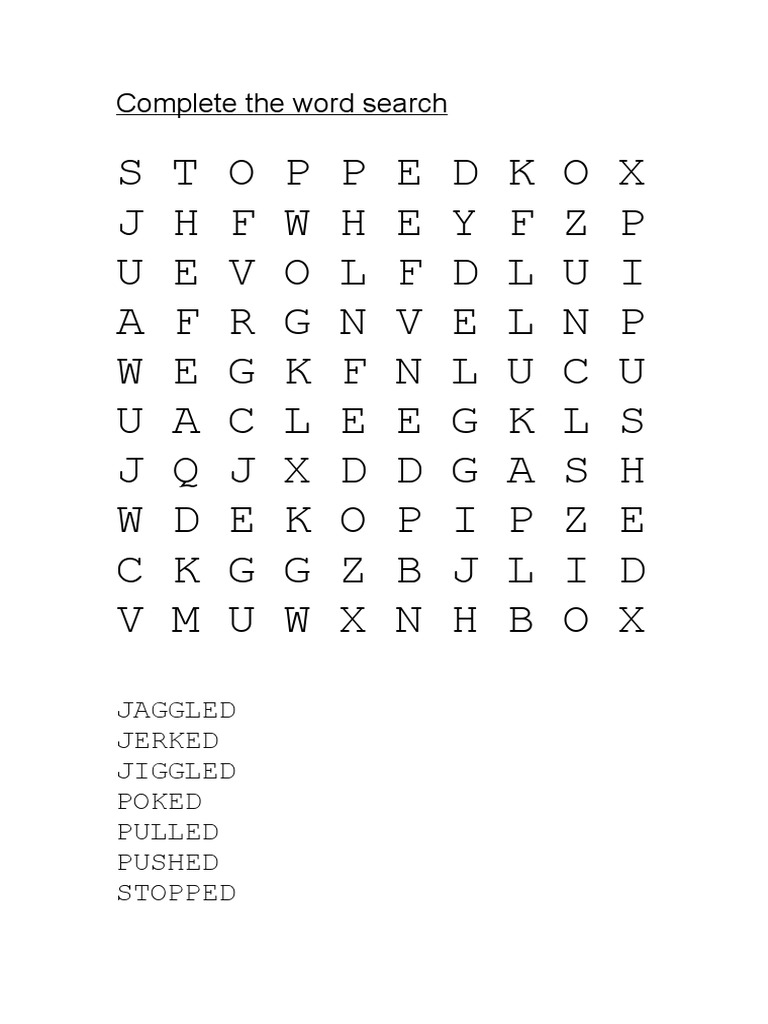 Complete the word search

S T O P P E D K O X
J H F W H E Y F Z P
U E V O L F D L U I
A F R G N V E L N P
W E G K F N L U C U
U A C L E E G K L S
J Q J X D D G A S H
W D E K O P I P Z E
C K G G Z B J L I D
V M U W X N H B O X

JAGGLED
JERKED
JIGGLED
POKED
PULLED
PUSHED
STOPPED